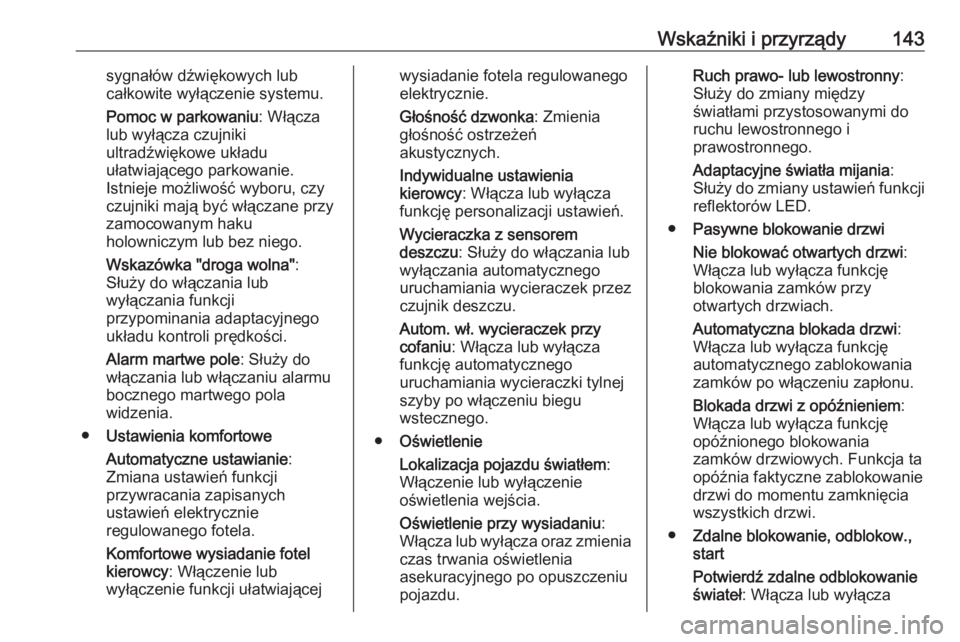 Wskaźniki i przyrządy 143

sygnałów dźwiękowych lub całkowite wyłączenie systemu.

Pomoc w parkowaniu: Włącza lub wyłącza czujniki ultradźwiękowe układu ułatwiającego parkowanie. Istnieje możliwość wyboru, czy czujniki mają być włączane przy zamocowanym haku holowniczym lub bez niego.

Wskazówka "droga wolna": Służy do włączania lub wyłączania funkcji przypominania adaptacyjnego układu kontroli prędkości.

Alarm martwe pole: Służy do włączania lub włączaniu alarmu bocznego martwego pola widzenia.

● Ustawienia komfortowe

Automatyczne ustawianie: Zmiana ustawień funkcji przywracania zapisanych ustawień elektrycznie regulowanego fotela.

Komfortowe wysiadanie fotel kierowcy: Włączenie lub wyłączenie funkcji ułatwiającej wysiadanie fotela regulowanego elektrycznie.

Głośność dzwonka: Zmienia głośność ostrzeżeń akustycznych.

Indywidualne ustawienia kierowcy: Włącza lub wyłącza funkcję personalizacji ustawień.

Wycieraczka z sensorem deszczu: Służy do włączania lub wyłączania automatycznego uruchamiania wycieraczek przez czujnik deszczu.

Autom. wł. wycieraczek przy cofaniu: Włącza lub wyłącza funkcję automatycznego uruchamiania wycieraczki tylnej szyby po włączeniu biegu wstecznego.

● Oświetlenie

Lokalizacja pojazdu światłem: Włączenie lub wyłączenie oświetlenia wejścia.

Oświetlenie przy wysiadaniu: Włącza lub wyłącza oraz zmienia czas trwania oświetlenia asekuracyjnego po opuszczeniu pojazdu.

Ruch prawo- lub lewostronny: Służy do zmiany między światłami przystosowanymi do ruchu lewostronnego i prawostronnego.

Adaptacyjne światła mijania: Służy do zmiany ustawień funkcji reflektorów LED.

● Pasywne blokowanie drzwi

Nie blokować otwartych drzwi: Włącza lub wyłącza funkcję blokowania zamków przy otwartych drzwiach.

Automatyczna blokada drzwi: Włącza lub wyłącza funkcję automatycznego zablokowania zamków po włączeniu zapłonu.

Blokada drzwi z opóźnieniem: Włącza lub wyłącza funkcję opóźnionego blokowania zamków drzwiowych. Funkcja ta opóźnia faktyczne zablokowanie drzwi do momentu zamknięcia wszystkich drzwi.

● Zdalne blokowanie, odblokow., start

Potwierdź zdalne odblokowanie świateł: Włącza lub wyłącza

carmanualsonline.info